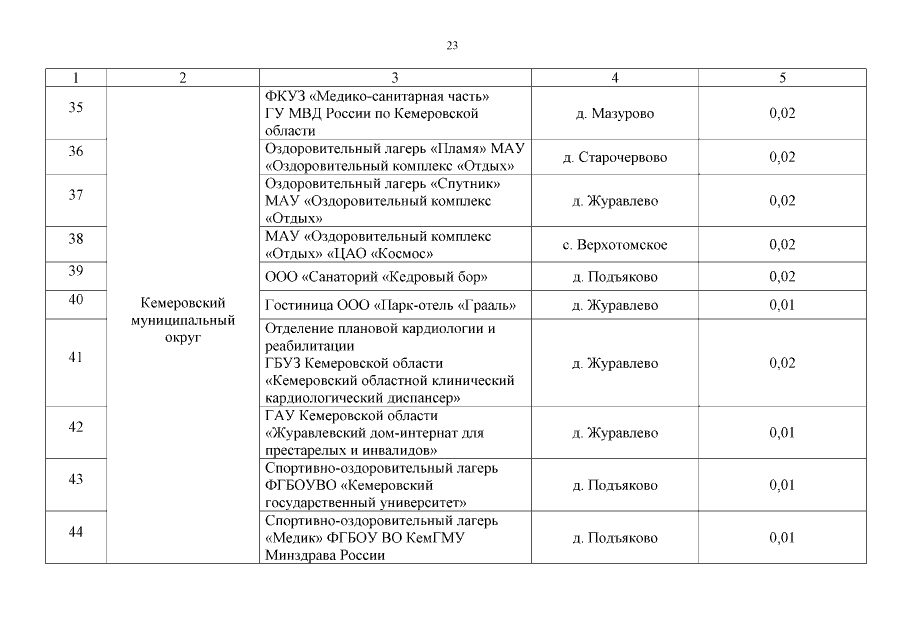 23

| 1 | 2 | 3 | 4 | 5 |
|---|---|---|---|---|
| 35 | Кемеровский муниципальный округ | ФКУЗ «Медико-санитарная часть» ГУ МВД России по Кемеровской области | д. Мазурово | 0,02 |
| 36 | | Оздоровительный лагерь «Пламя» МАУ «Оздоровительный комплекс «Отдых» | д. Старочервово | 0,02 |
| 37 | | Оздоровительный лагерь «Спутник» МАУ «Оздоровительный комплекс «Отдых» | д. Журавлево | 0,02 |
| 38 | | МАУ «Оздоровительный комплекс «Отдых» «ЦАО «Космос» | с. Верхотомское | 0,02 |
| 39 | | ООО «Санаторий «Кедровый бор» | д. Подъяково | 0,02 |
| 40 | | Гостиница ООО «Парк-отель «Грааль» | д. Журавлево | 0,01 |
| 41 | | Отделение плановой кардиологии и реабилитации ГБУЗ Кемеровской области «Кемеровский областной клинический кардиологический диспансер» | д. Журавлево | 0,02 |
| 42 | | ГАУ Кемеровской области «Журавлевский дом-интернат для престарелых и инвалидов» | д. Журавлево | 0,01 |
| 43 | | Спортивно-оздоровительный лагерь ФГБОУВО «Кемеровский государственный университет» | д. Подъяково | 0,01 |
| 44 | | Спортивно-оздоровительный лагерь «Медик» ФГБОУ ВО КемГМУ Минздрава России | д. Подъяково | 0,01 |